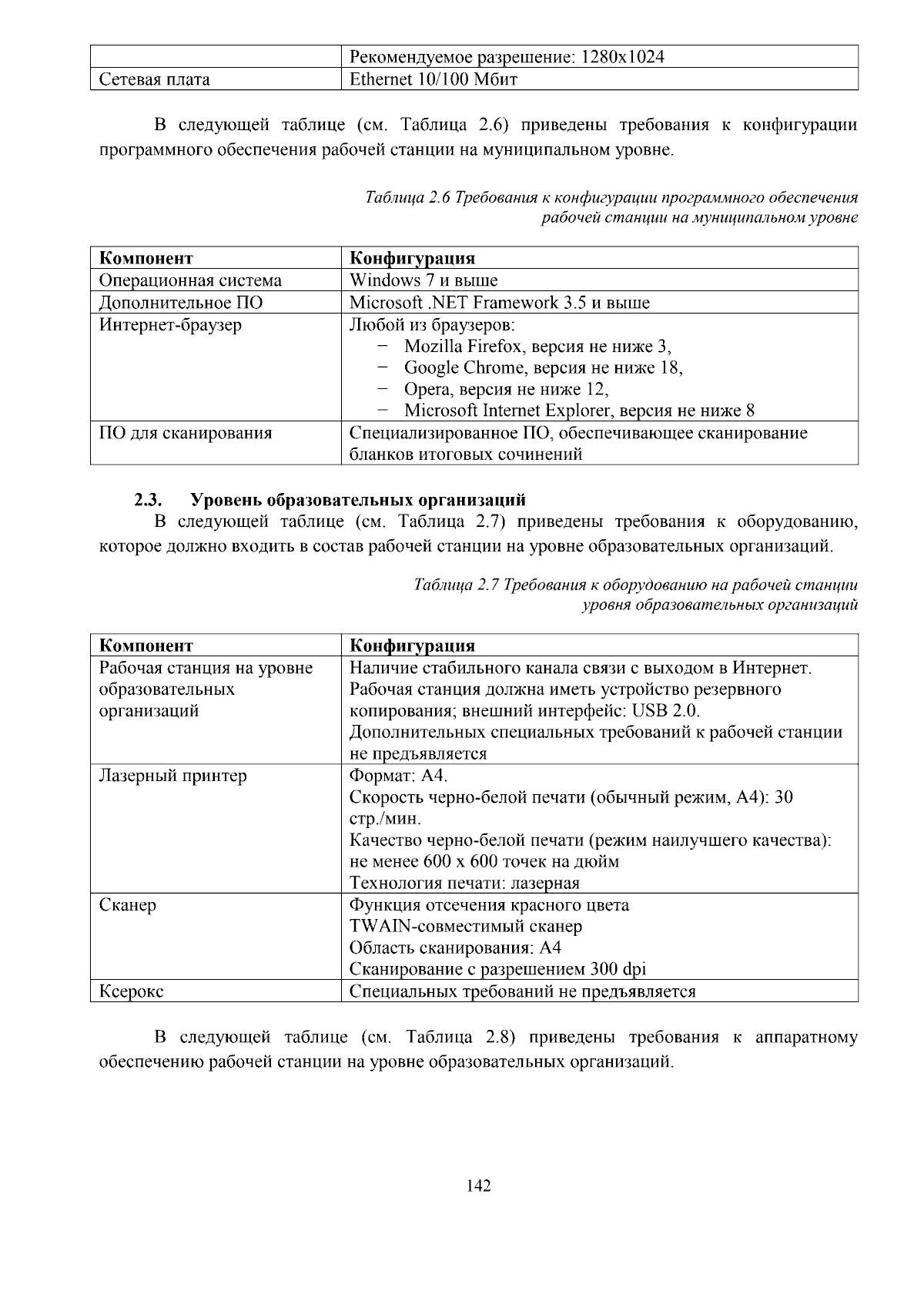 |  | Рекомендуемое разрешение: 1280x1024 |
|---|---|
| Сетевая плата | Ethernet 10/100 Мбит |

В следующей таблице (см. Таблица 2.6) приведены требования к конфигурации программного обеспечения рабочей станции на муниципальном уровне.

Таблица 2.6 Требования к конфигурации программного обеспечения рабочей станции на муниципальном уровне

| Компонент | Конфигурация |
|---|---|
| Операционная система | Windows 7 и выше |
| Дополнительное ПО | Microsoft .NET Framework 3.5 и выше |
| Интернет-браузер | Любой из браузеров: − Mozilla Firefox, версия не ниже 3, − Google Chrome, версия не ниже 18, − Opera, версия не ниже 12, − Microsoft Internet Explorer, версия не ниже 8 |
| ПО для сканирования | Специализированное ПО, обеспечивающее сканирование бланков итоговых сочинений |

2.3. Уровень образовательных организаций
В следующей таблице (см. Таблица 2.7) приведены требования к оборудованию, которое должно входить в состав рабочей станции на уровне образовательных организаций.

Таблица 2.7 Требования к оборудованию на рабочей станции уровня образовательных организаций

| Компонент | Конфигурация |
|---|---|
| Рабочая станция на уровне образовательных организаций | Наличие стабильного канала связи с выходом в Интернет. Рабочая станция должна иметь устройство резервного копирования; внешний интерфейс: USB 2.0. Дополнительных специальных требований к рабочей станции не предъявляется |
| Лазерный принтер | Формат: А4. Скорость черно-белой печати (обычный режим, А4): 30 стр./мин. Качество черно-белой печати (режим наилучшего качества): не менее 600 x 600 точек на дюйм Технология печати: лазерная |
| Сканер | Функция отсечения красного цвета TWAIN-совместимый сканер Область сканирования: А4 Сканирование с разрешением 300 dpi |
| Ксерокс | Специальных требований не предъявляется |

В следующей таблице (см. Таблица 2.8) приведены требования к аппаратному обеспечению рабочей станции на уровне образовательных организаций.

142